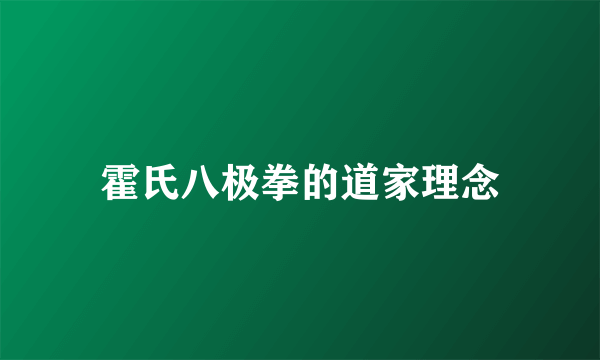 霍氏八极拳的道家理念